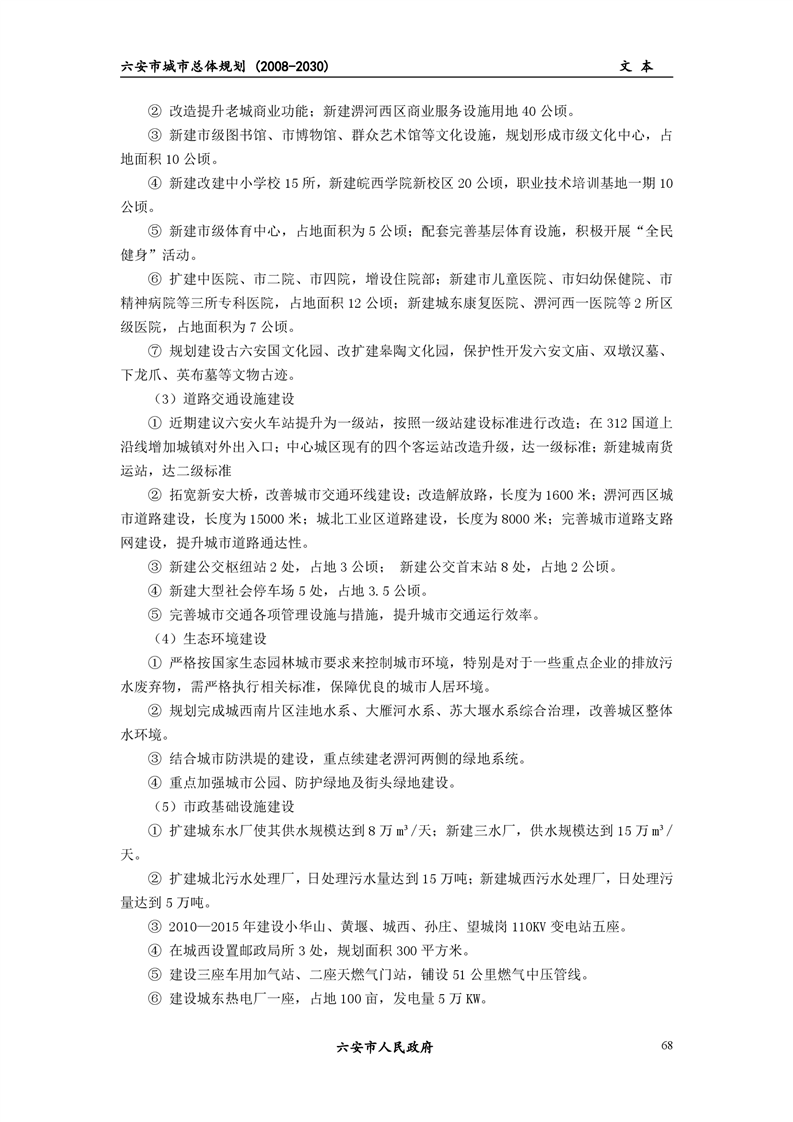 六安市城市总体规划（2008-2030） 文 本

② 改造提升老城商业功能；新建淠河西区商业服务设施用地 40 公顷。

③ 新建市级图书馆、市博物馆、群众艺术馆等文化设施，规划形成市级文化中心，占地面积 10 公顷。

④ 新建改建中小学校 15 所，新建皖西学院新校区 20 公顷，职业技术培训基地一期 10 公顷。

⑤ 新建市级体育中心，占地面积为 5 公顷；配套完善基层体育设施，积极开展“全民健身”活动。

⑥ 扩建中医院、市二院、市四院，增设住院部；新建市儿童医院、市妇幼保健院、市精神病院等三所专科医院，占地面积 12 公顷；新建城东康复医院、淠河西一医院等 2 所区级医院，占地面积为 7 公顷。

⑦ 规划建设古六安国文化园、改扩建皋陶文化园，保护性开发六安文庙、双墩汉墓、下龙爪、英布墓等文物古迹。

（3）道路交通设施建设

① 近期建议六安火车站提升为一级站，按照一级站建设标准进行改造；在 312 国道上沿线增加城镇对外出入口；中心城区现有的四个客运站改造升级，达一级标准；新建城南货运站，达二级标准

② 拓宽新安大桥，改善城市交通环线建设；改造解放路，长度为 1600 米；淠河西区城市道路建设，长度为 15000 米；城北工业区道路建设，长度为 8000 米；完善城市道路支路网建设，提升城市道路通达性。

③ 新建公交枢纽站 2 处，占地 3 公顷； 新建公交首末站 8 处，占地 2 公顷。

④ 新建大型社会停车场 5 处，占地 3.5 公顷。

⑤ 完善城市交通各项管理设施与措施，提升城市交通运行效率。

（4）生态环境建设

① 严格按国家生态园林城市要求来控制城市环境，特别是对于一些重点企业的排放污水废弃物，需严格执行相关标准，保障优良的城市人居环境。

② 规划完成城西南片区洼地水系、大雁河水系、苏大堰水系综合治理，改善城区整体水环境。

③ 结合城市防洪堤的建设，重点续建老淠河两侧的绿地系统。

④ 重点加强城市公园、防护绿地及街头绿地建设。

（5）市政基础设施建设

① 扩建城东水厂使其供水规模达到 8 万 m³/天；新建三水厂，供水规模达到 15 万 m³/天。

② 扩建城北污水处理厂，日处理污水量达到 15 万吨；新建城西污水处理厂，日处理污量达到 5 万吨。

③ 2010—2015 年建设小华山、黄堰、城西、孙庄、望城岗 110KV 变电站五座。

④ 在城西设置邮政局所 3 处，规划面积 300 平方米。

⑤ 建设三座车用加气站、二座天燃气门站，铺设 51 公里燃气中压管线。

⑥ 建设城东热电厂一座，占地 100 亩，发电量 5 万 KW。

六安市人民政府 68